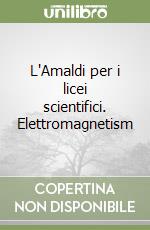 unilibro

L'Amaldi per i licei scientifici. Elettromagnetism

COPERTINA NON DISPONIBILE